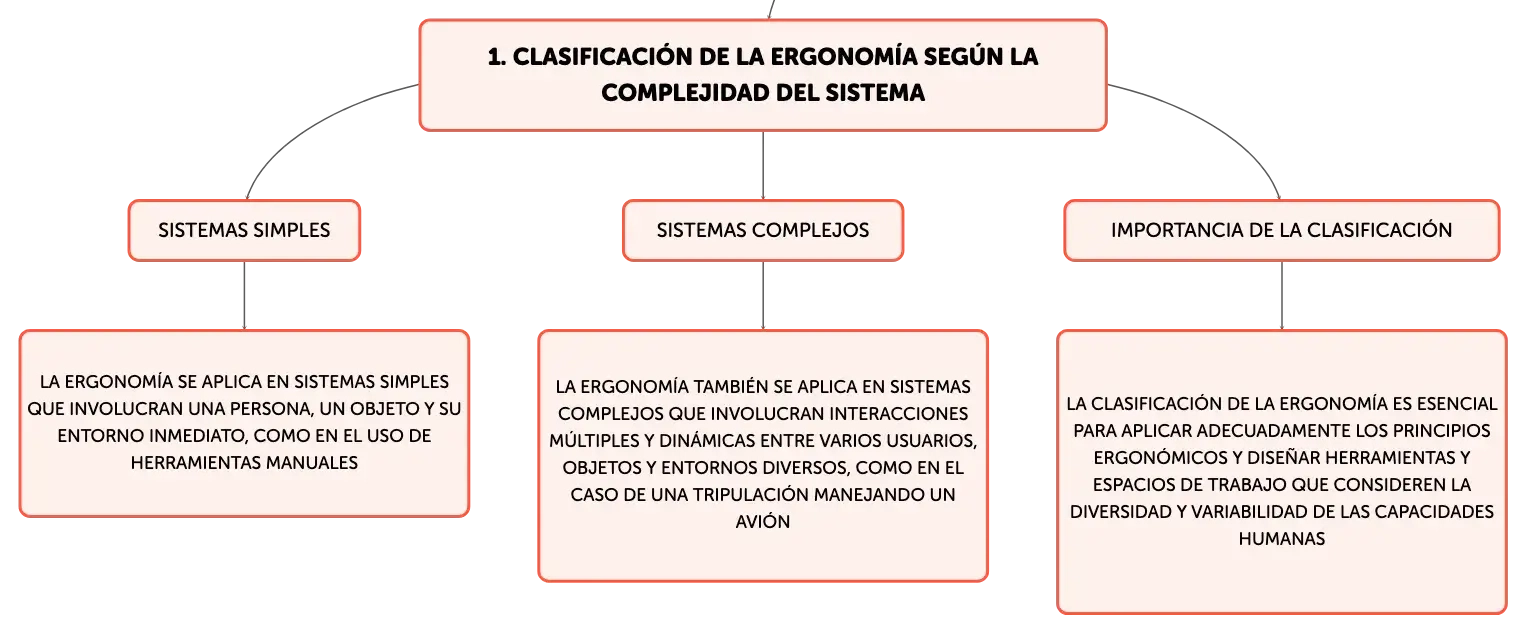 1. CLASIFICACIÓN DE LA ERGONOMÍA SEGÚN LA COMPLEJIDAD DEL SISTEMA

SISTEMAS SIMPLES

LA ERGONOMÍA SE APLICA EN SISTEMAS SIMPLES QUE INVOLUCRAN UNA PERSONA, UN OBJETO Y SU ENTORNO INMEDIATO, COMO EN EL USO DE HERRAMIENTAS MANUALES

SISTEMAS COMPLEJOS

LA ERGONOMÍA TAMBIÉN SE APLICA EN SISTEMAS COMPLEJOS QUE INVOLUCRAN INTERACCIONES MÚLTIPLES Y DINÁMICAS ENTRE VARIOS USUARIOS, OBJETOS Y ENTORNOS DIVERSOS, COMO EN EL CASO DE UNA TRIPULACIÓN MANEJANDO UN AVIÓN

IMPORTANCIA DE LA CLASIFICACIÓN

LA CLASIFICACIÓN DE LA ERGONOMÍA ES ESENCIAL PARA APLICAR ADECUADAMENTE LOS PRINCIPIOS ERGONÓMICOS Y DISEÑAR HERRAMIENTAS Y ESPACIOS DE TRABAJO QUE CONSIDEREN LA DIVERSIDAD Y VARIABILIDAD DE LAS CAPACIDADES HUMANAS